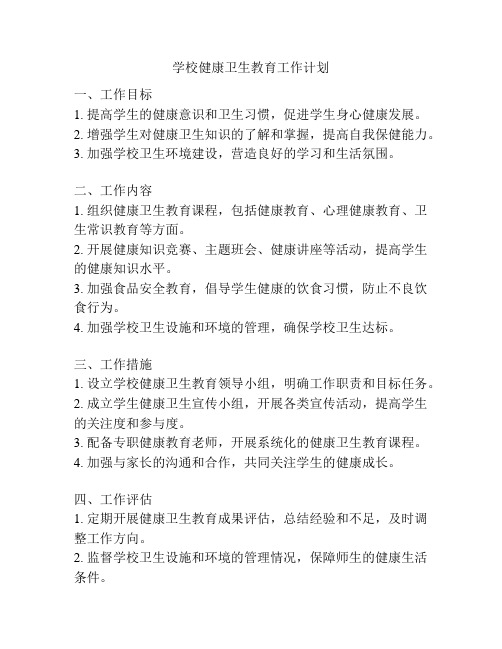 学校健康卫生教育工作计划

一、工作目标
1. 提高学生的健康意识和卫生习惯，促进学生身心健康发展。
2. 增强学生对健康卫生知识的了解和掌握，提高自我保健能力。
3. 加强学校卫生环境建设，营造良好的学习和生活氛围。

二、工作内容
1. 组织健康卫生教育课程，包括健康教育、心理健康教育、卫生常识教育等方面。
2. 开展健康知识竞赛、主题班会、健康讲座等活动，提高学生的健康知识水平。
3. 加强食品安全教育，倡导学生健康的饮食习惯，防止不良饮食行为。
4. 加强学校卫生设施和环境的管理，确保学校卫生达标。

三、工作措施
1. 设立学校健康卫生教育领导小组，明确工作职责和目标任务。
2. 成立学生健康卫生宣传小组，开展各类宣传活动，提高学生的关注度和参与度。
3. 配备专职健康教育老师，开展系统化的健康卫生教育课程。
4. 加强与家长的沟通和合作，共同关注学生的健康成长。

四、工作评估
1. 定期开展健康卫生教育成果评估，总结经验和不足，及时调整工作方向。
2. 监督学校卫生设施和环境的管理情况，保障师生的健康生活条件。